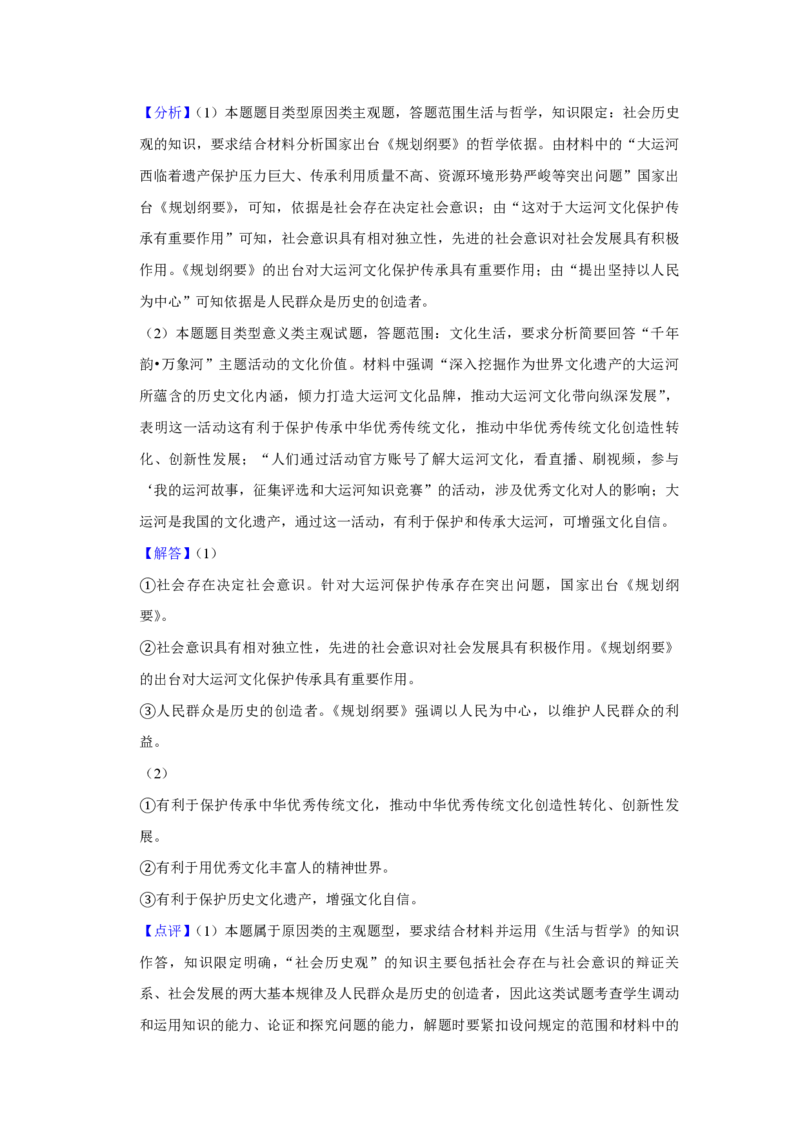 【分析】(1）本题题目类型原因类主观题，答题范围生活与哲学，知识限定：社会历史观的知识，要求结合材料分析国家出台《规划纲要》的哲学依据。由材料中的“大运河西临着遗产保护压力巨大、传承利用质量不高、资源环境形势严峻等突出问题”国家出台《规划纲要》，可知，依据是社会存在决定社会意识；由“这对于大运河文化保护传承有重要作用”可知，社会意识具有相对独立性，先进的社会意识对社会发展具有积极作用。《规划纲要》的出台对大运河文化保护传承具有重要作用；由“提出坚持以人民为中心”可知依据是人民群众是历史的创造者。

（2）本题题目类型意义类主观试题，答题范围：文化生活，要求分析简要回答“千年韵•万象河”主题活动的文化价值。材料中强调“深入挖掘作为世界文化遗产的大运河所蕴含的历史文化内涵，倾力打造大运河文化品牌，推动大运河文化带向纵深发展”，表明这一活动这有利于保护传承中华优秀传统文化，推动中华优秀传统文化创造性转化、创新性发展；“人们通过活动官方账号了解大运河文化，看直播、刷视频，参与‘我的运河故事，征集评选和大运河知识竞赛”的活动，涉及优秀文化对人的影响；大运河是我国的文化遗产，通过这一活动，有利于保护和传承大运河，可增强文化自信。

【解答】(1)

①社会存在决定社会意识。针对大运河保护传承存在突出问题，国家出台《规划纲要》。

②社会意识具有相对独立性，先进的社会意识对社会发展具有积极作用。《规划纲要》的出台对大运河文化保护传承具有重要作用。

③人民群众是历史的创造者。《规划纲要》强调以人民为中心，以维护人民群众的利益。

（2）

①有利于保护传承中华优秀传统文化，推动中华优秀传统文化创造性转化、创新性发展。

②有利于用优秀文化丰富人的精神世界。

③有利于保护历史文化遗产，增强文化自信。

【点评】(1）本题属于原因类的主观题型，要求结合材料并运用《生活与哲学》的知识作答，知识限定明确，“社会历史观”的知识主要包括社会存在与社会意识的辩证关系、社会发展的两大基本规律及人民群众是历史的创造者，因此这类试题考查学生调动和运用知识的能力、论证和探究问题的能力，解题时要紧扣设问规定的范围和材料中的